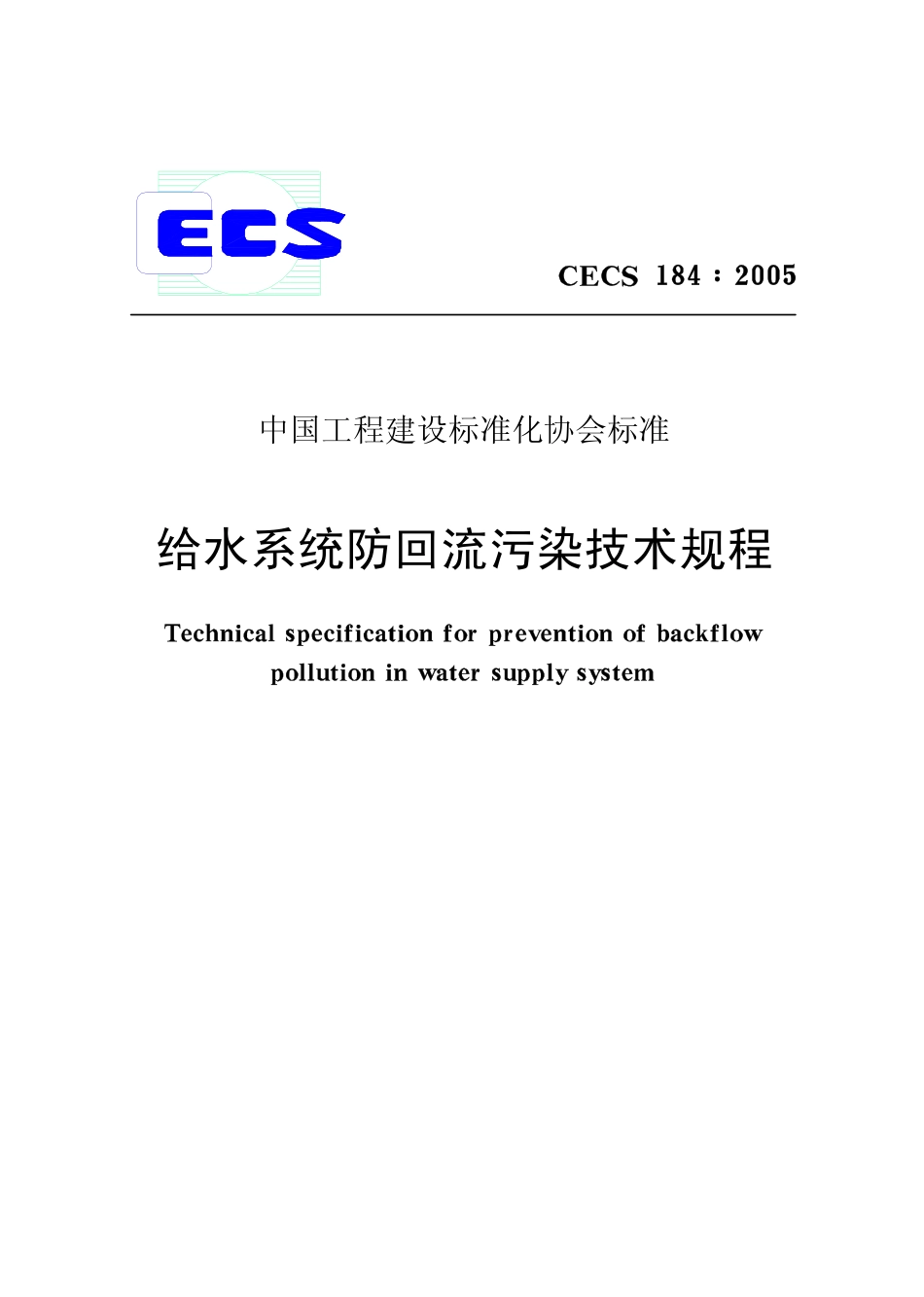 ECS

CECS 184：2005

中国工程建设标准化协会标准

给水系统防回流污染技术规程

Technical specification for prevention of backflow pollution in water supply system